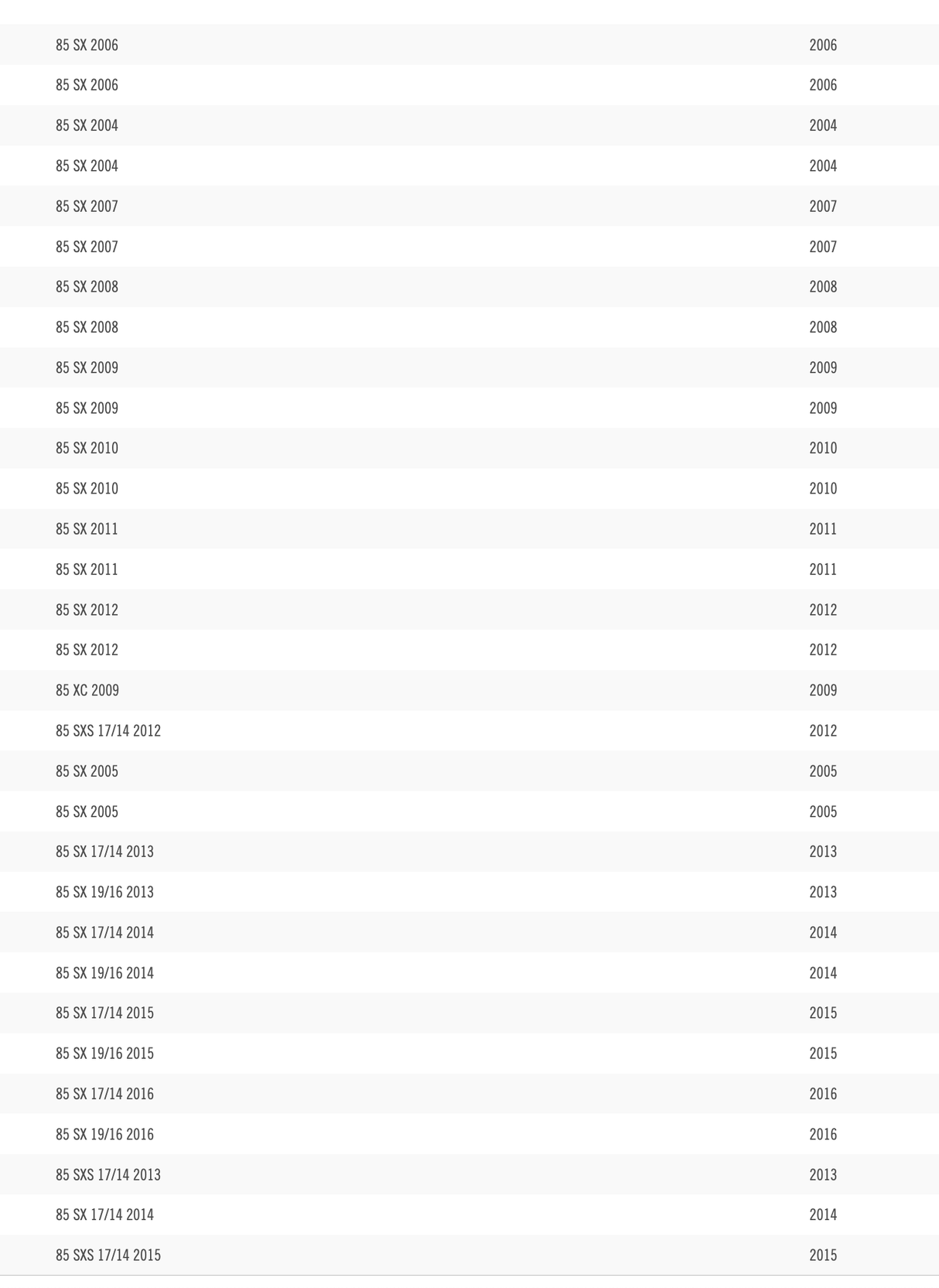 | 85 SX 2006 | 2006 |
|---|---|
| 85 SX 2006 | 2006 |
| 85 SX 2004 | 2004 |
| 85 SX 2004 | 2004 |
| 85 SX 2007 | 2007 |
| 85 SX 2007 | 2007 |
| 85 SX 2008 | 2008 |
| 85 SX 2008 | 2008 |
| 85 SX 2009 | 2009 |
| 85 SX 2009 | 2009 |
| 85 SX 2010 | 2010 |
| 85 SX 2010 | 2010 |
| 85 SX 2011 | 2011 |
| 85 SX 2011 | 2011 |
| 85 SX 2012 | 2012 |
| 85 SX 2012 | 2012 |
| 85 XC 2009 | 2009 |
| 85 SXS 17/14 2012 | 2012 |
| 85 SX 2005 | 2005 |
| 85 SX 2005 | 2005 |
| 85 SX 17/14 2013 | 2013 |
| 85 SX 19/16 2013 | 2013 |
| 85 SX 17/14 2014 | 2014 |
| 85 SX 19/16 2014 | 2014 |
| 85 SX 17/14 2015 | 2015 |
| 85 SX 19/16 2015 | 2015 |
| 85 SX 17/14 2016 | 2016 |
| 85 SX 19/16 2016 | 2016 |
| 85 SXS 17/14 2013 | 2013 |
| 85 SX 17/14 2014 | 2014 |
| 85 SXS 17/14 2015 | 2015 |